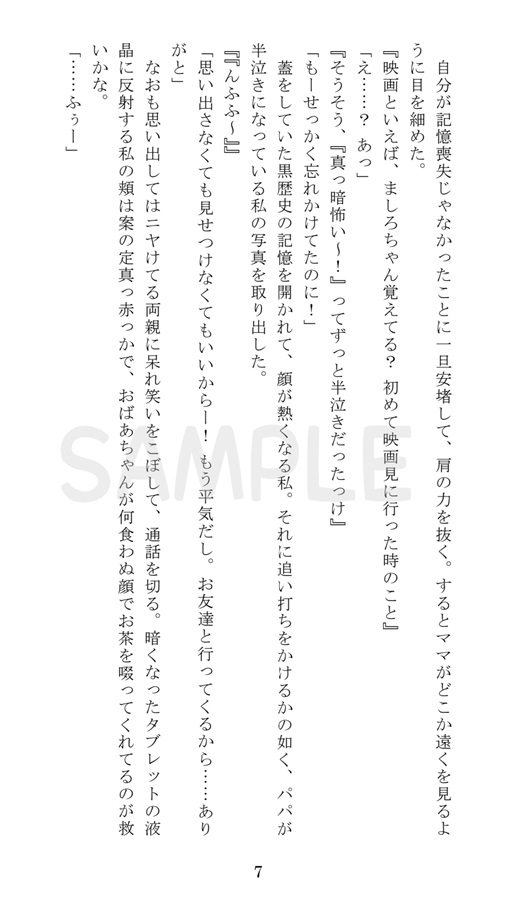 自分が記憶喪失じゃなかったことに一旦安堵して、肩の力を抜く。するとママがどこか遠くを見るように目を細めた。

『映画といえば、ましろちゃん覚えてる？　初めて映画見に行った時のこと』

「え……？　あっ」

『そうそう、『真っ暗怖い～！』ってずっと半泣きだったっけ』

「もーせっかく忘れかけてたのに！」

蓋をしていた黒歴史の記憶を開かれて、顔が熱くなる私。それに追い打ちをかけるかの如く、パパが半泣きになっている私の写真を取り出した。

『『んふふ～』』

「思い出さなくても見せつけなくてもいいからー！　もう平気だし。お友達と行ってくるから……ありがと」

なおも思い出してはニヤけてる両親に呆れ笑いをこぼして、通話を切る。暗くなったタブレットの液晶に反射する私の頬は案の定真っ赤っかで、おばあちゃんが何食わぬ顔でお茶を啜ってくれてるのが救いかな。

「……ふぅー」

SAMPLE

7